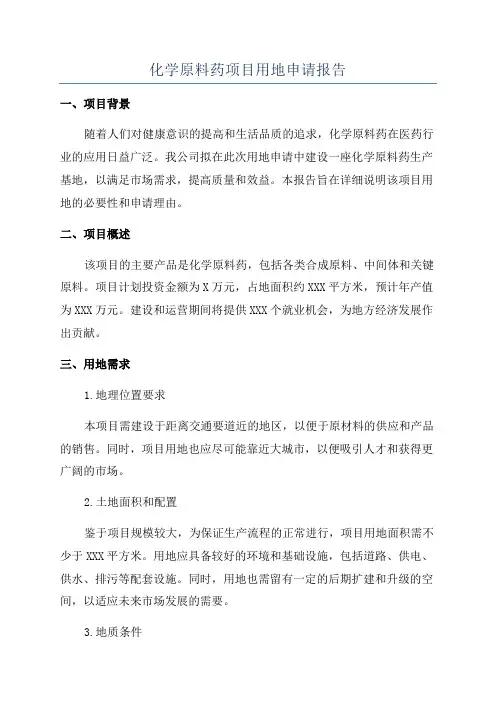 化学原料药项目用地申请报告

一、项目背景

随着人们对健康意识的提高和生活品质的追求，化学原料药在医药行业的应用日益广泛。我公司拟在此次用地申请中建设一座化学原料药生产基地，以满足市场需求，提高质量和效益。本报告旨在详细说明该项目用地的必要性和申请理由。

二、项目概述

该项目的主要产品是化学原料药，包括各类合成原料、中间体和关键原料。项目计划投资金额为X万元，占地面积约XXX平方米，预计年产值为XXX万元。建设和运营期间将提供XXX个就业机会，为地方经济发展作出贡献。

三、用地需求

1.地理位置要求

本项目需建设于距离交通要道近的地区，以便于原材料的供应和产品的销售。同时，项目用地也应尽可能靠近大城市，以便吸引人才和获得更广阔的市场。

2.土地面积和配置

鉴于项目规模较大，为保证生产流程的正常进行，项目用地面积需不少于XXX平方米。用地应具备较好的环境和基础设施，包括道路、供电、供水、排污等配套设施。同时，用地也需留有一定的后期扩建和升级的空间，以适应未来市场发展的需要。

3.地质条件